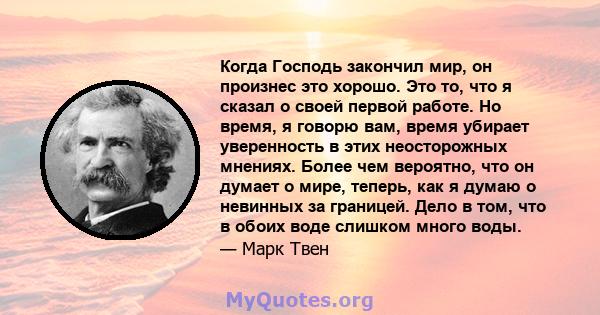 Когда Господь закончил мир, он произнес это хорошо. Это то, что я сказал о своей первой работе. Но время, я говорю вам, время убирает уверенность в этих неосторожных мнениях. Более чем вероятно, что он думает о мире, теперь, как я думаю о невинных за границей. Дело в том, что в обоих воде слишком много воды.
— Марк Твен

MyQuotes.org